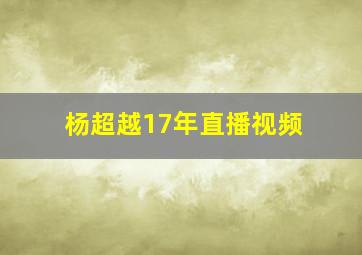 杨超越17年直播视频